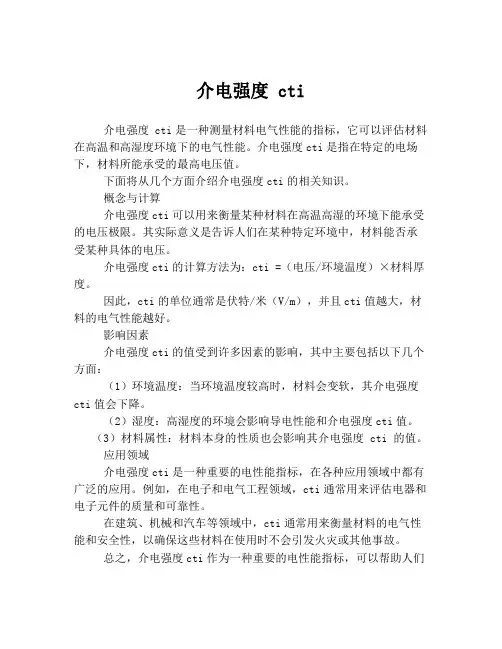 介电强度 cti

介电强度 cti 是一种测量材料电气性能的指标，它可以评估材料在高温和高湿度环境下的电气性能。介电强度 cti 是指在特定的电场下，材料所能承受的最高电压值。

下面将从几个方面介绍介电强度 cti 的相关知识。

概念与计算

介电强度 cti 可以用来衡量某种材料在高温高湿的环境下能承受的电压极限。其实际意义是告诉人们在某种特定环境中，材料能否承受某种具体的电压。

介电强度 cti 的计算方法为：cti =（电压/环境温度）×材料厚度。

因此，cti 的单位通常是伏特/米（V/m），并且 cti 值越大，材料的电气性能越好。

影响因素

介电强度 cti 的值受到许多因素的影响，其中主要包括以下几个方面：

（1）环境温度：当环境温度较高时，材料会变软，其介电强度 cti 值会下降。

（2）湿度：高湿度的环境会影响导电性能和介电强度 cti 值。

（3）材料属性：材料本身的性质也会影响其介电强度 cti 的值。

应用领域

介电强度 cti 是一种重要的电性能指标，在各种应用领域中都有广泛的应用。例如，在电子和电气工程领域，cti 通常用来评估电器和电子元件的质量和可靠性。

在建筑、机械和汽车等领域中，cti 通常用来衡量材料的电气性能和安全性，以确保这些材料在使用时不会引发火灾或其他事故。

总之，介电强度 cti 作为一种重要的电性能指标，可以帮助人们